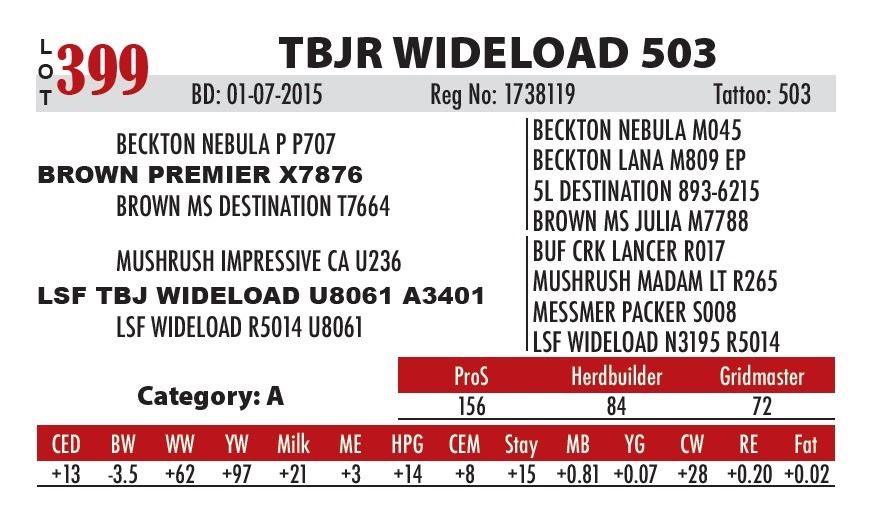 LOT 399

TBJR WIDELOAD 503

BD: 01-07-2015 Reg No: 1738119 Tattoo: 503

BECKTON NEBULA P P707
BROWN PREMIER X7876
BROWN MS DESTINATION T7664

MUSHRUSH IMPRESSIVE CA U236
LSF TBJ WIDELOAD U8061 A3401
LSF WIDELOAD R5014 U8061

BECKTON NEBULA M045
BECKTON LANA M809 EP
5L DESTINATION 893-6215
BROWN MS JULIA M7788
BUF CRK LANCER R017
MUSHRUSH MADAM LT R265
MESSMER PACKER S008
LSF WIDELOAD N3195 R5014

Category: A

| ProS | Herdbuilder | Gridmaster |
|---|---|---|
| 156 | 84 | 72 |

| CED | BW | WW | YW | Milk | ME | HPG | CEM | Stay | MB | YG | CW | RE | Fat |
|---|---|---|---|---|---|---|---|---|---|---|---|---|---|
| +13 | -3.5 | +62 | +97 | +21 | +3 | +14 | +8 | +15 | +0.81 | +0.07 | +28 | +0.20 | +0.02 |